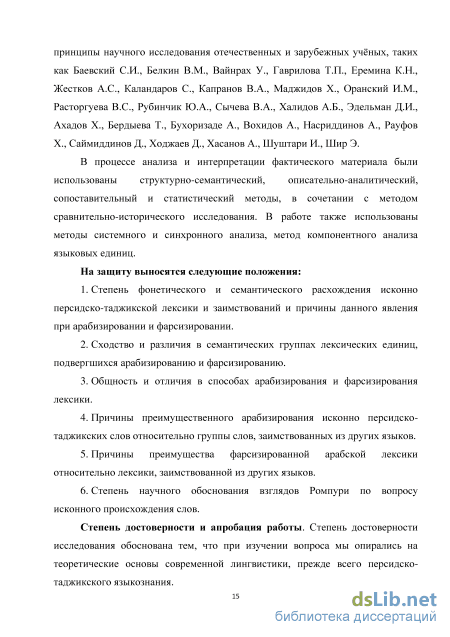 принципы научного исследования отечественных и зарубежных учёных, таких как Баевский С.И., Белкин В.М., Вайнрах У., Гаврилова Т.П., Еремина К.Н., Жестков А.С., Каландаров С., Капранов В.А., Маджидов Х., Оранский И.М., Расторгуева В.С., Рубинчик Ю.А., Сычева В.А., Халидов А.Б., Эдельман Д.И., Ахадов Х., Бердыева Т., Бухоризаде А., Вохидов А., Насриддинов А., Рауфов Х., Саймиддинов Д., Ходжаев Д., Хасанов А., Шуштари И., Шир Э.

В процессе анализа и интерпретации фактического материала были использованы структурно-семантический, описательно-аналитический, сопоставительный и статистический методы, в сочетании с методом сравнительно-исторического исследования. В работе также использованы методы системного и синхронного анализа, метод компонентного анализа языковых единиц.

На защиту выносятся следующие положения:

1. Степень фонетического и семантического расхождения исконно персидско-таджикской лексики и заимствований и причины данного явления при арабизировании и фарсизировании.

2. Сходство и различия в семантических группах лексических единиц, подвергшихся арабизированию и фарсизированию.

3. Общность и отличия в способах арабизирования и фарсизирования лексики.

4. Причины преимущественного арабизирования исконно персидско-таджикских слов относительно группы слов, заимствованных из других языков.

5. Причины преимущества фарсизированной арабской лексики относительно лексики, заимствованной из других языков.

6. Степень научного обоснования взглядов Ромпури по вопросу исконного происхождения слов.

Степень достоверности и апробация работы. Степень достоверности исследования обоснована тем, что при изучении вопроса мы опирались на теоретические основы современной лингвистики, прежде всего персидско-таджикского языкознания.

15

dsLib.net
библиотека диссертаций